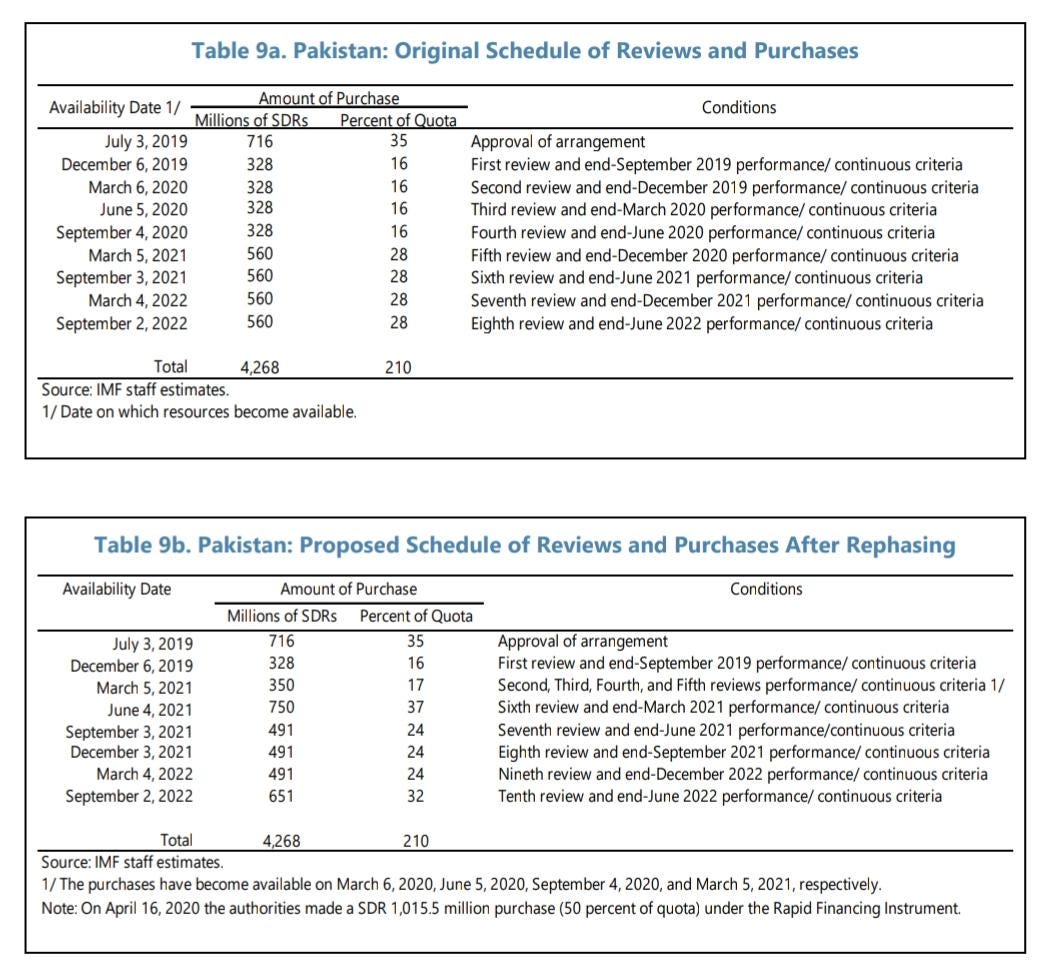 Table 9a. Pakistan: Original Schedule of Reviews and Purchases

| Availability Date 1/ | Amount of Purchase: Millions of SDRs | Amount of Purchase: Percent of Quota | Conditions |
|---|---|---|---|
| July 3, 2019 | 716 | 35 | Approval of arrangement |
| December 6, 2019 | 328 | 16 | First review and end-September 2019 performance/ continuous criteria |
| March 6, 2020 | 328 | 16 | Second review and end-December 2019 performance/ continuous criteria |
| June 5, 2020 | 328 | 16 | Third review and end-March 2020 performance/ continuous criteria |
| September 4, 2020 | 328 | 16 | Fourth review and end-June 2020 performance/ continuous criteria |
| March 5, 2021 | 560 | 28 | Fifth review and end-December 2020 performance/ continuous criteria |
| September 3, 2021 | 560 | 28 | Sixth review and end-June 2021 performance/ continuous criteria |
| March 4, 2022 | 560 | 28 | Seventh review and end-December 2021 performance/ continuous criteria |
| September 2, 2022 | 560 | 28 | Eighth review and end-June 2022 performance/ continuous criteria |
| Total | 4,268 | 210 | |

Source: IMF staff estimates.
1/ Date on which resources become available.

Table 9b. Pakistan: Proposed Schedule of Reviews and Purchases After Rephasing

| Availability Date | Amount of Purchase: Millions of SDRs | Amount of Purchase: Percent of Quota | Conditions |
|---|---|---|---|
| July 3, 2019 | 716 | 35 | Approval of arrangement |
| December 6, 2019 | 328 | 16 | First review and end-September 2019 performance/ continuous criteria |
| March 5, 2021 | 350 | 17 | Second, Third, Fourth, and Fifth reviews performance/ continuous criteria 1/ |
| June 4, 2021 | 750 | 37 | Sixth review and end-March 2021 performance/ continuous criteria |
| September 3, 2021 | 491 | 24 | Seventh review and end-June 2021 performance/continuous criteria |
| December 3, 2021 | 491 | 24 | Eighth review and end-September 2021 performance/ continuous criteria |
| March 4, 2022 | 491 | 24 | Nineth review and end-December 2022 performance/ continuous criteria |
| September 2, 2022 | 651 | 32 | Tenth review and end-June 2022 performance/ continuous criteria |
| Total | 4,268 | 210 | |

Source: IMF staff estimates.
1/ The purchases have become available on March 6, 2020, June 5, 2020, September 4, 2020, and March 5, 2021, respectively.
Note: On April 16, 2020 the authorities made a SDR 1,015.5 million purchase (50 percent of quota) under the Rapid Financing Instrument.